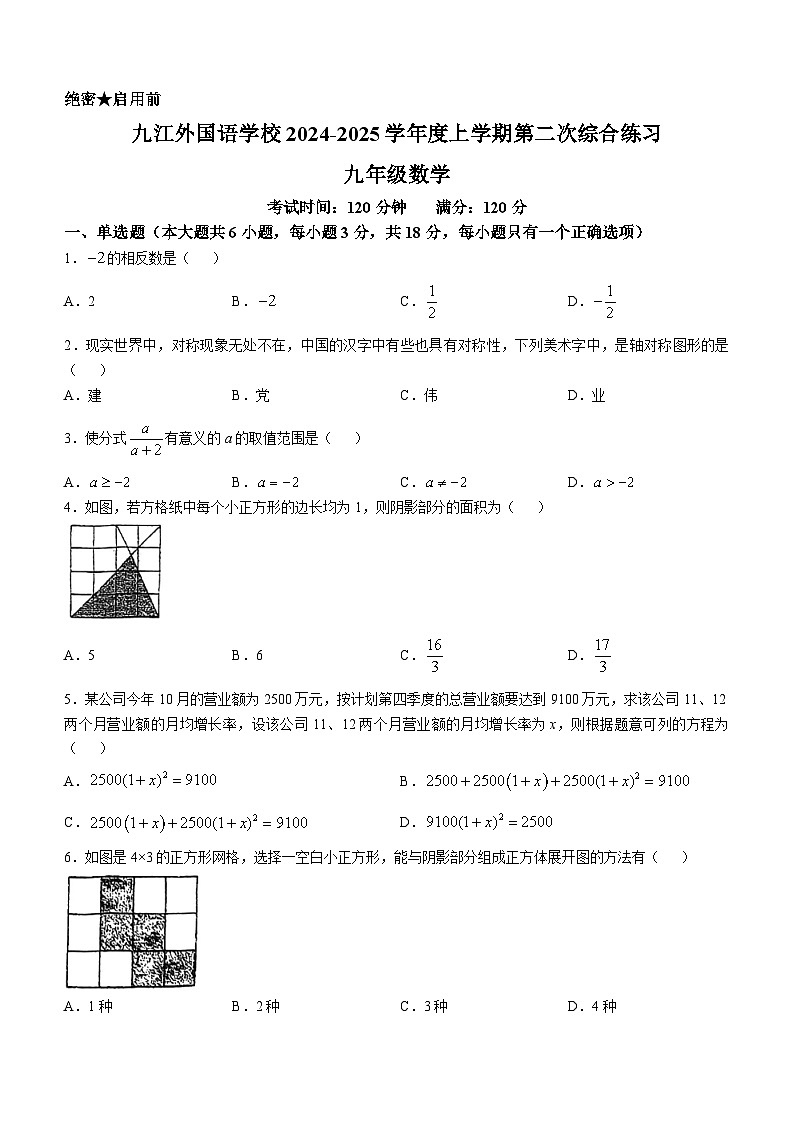 绝密★启用前

九江外国语学校2024-2025学年度上学期第二次综合练习

九年级数学

考试时间：120分钟　　满分：120分

一、单选题（本大题共6小题，每小题3分，共18分，每小题只有一个正确选项）

1．$-2$的相反数是（　）

A．2　　B．$-2$　　C．$\frac{1}{2}$　　D．$-\frac{1}{2}$

2．现实世界中，对称现象无处不在，中国的汉字中有些也具有对称性，下列美术字中，是轴对称图形的是（　）

A．建　　B．党　　C．伟　　D．业

3．使分式$\frac{a}{a+2}$有意义的$a$的取值范围是（　）

A．$a\geq-2$　　B．$a=-2$　　C．$a\neq-2$　　D．$a>-2$

4．如图，若方格纸中每个小正方形的边长均为1，则阴影部分的面积为（　）

A．5　　B．6　　C．$\frac{16}{3}$　　D．$\frac{17}{3}$

5．某公司今年10月的营业额为2500万元，按计划第四季度的总营业额要达到9100万元，求该公司11、12两个月营业额的月均增长率，设该公司11、12两个月营业额的月均增长率为$x$，则根据题意可列的方程为（　）

A．$2500(1+x)^2=9100$　　B．$2500+2500(1+x)+2500(1+x)^2=9100$

C．$2500(1+x)+2500(1+x)^2=9100$　　D．$9100(1+x)^2=2500$

6．如图是4×3的正方形网格，选择一空白小正方形，能与阴影部分组成正方体展开图的方法有（　）

A．1种　　B．2种　　C．3种　　D．4种